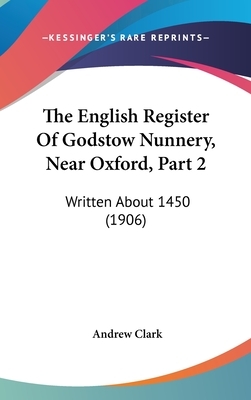 —KESSINGER'S RARE REPRINTS—

The English Register Of Godstow Nunnery, Near Oxford, Part 2

Written About 1450 (1906)

Andrew Clark